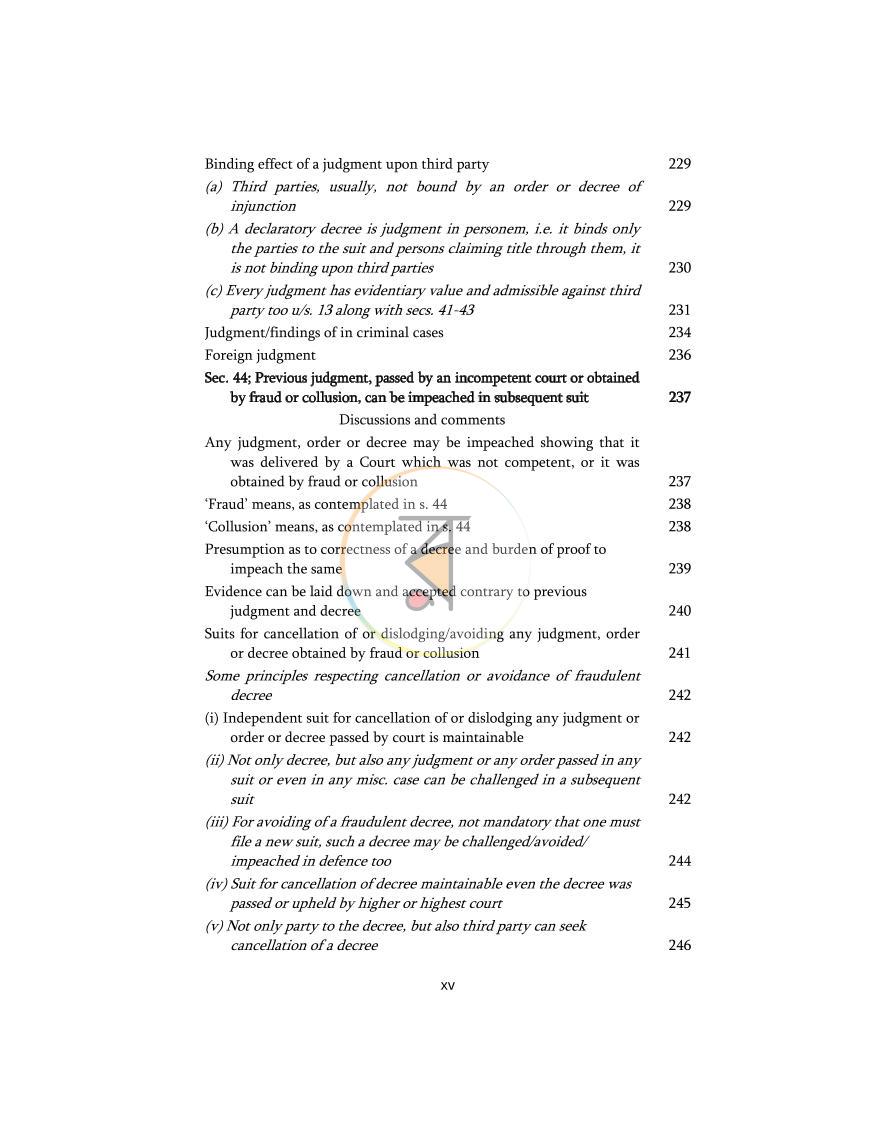 Binding effect of a judgment upon third party 229

(a) Third parties, usually, not bound by an order or decree of injunction 229

(b) A declaratory decree is judgment in personem, i.e. it binds only the parties to the suit and persons claiming title through them, it is not binding upon third parties 230

(c) Every judgment has evidentiary value and admissible against third party too u/s. 13 along with secs. 41-43 231

Judgment/findings of in criminal cases 234

Foreign judgment 236

Sec. 44; Previous judgment, passed by an incompetent court or obtained by fraud or collusion, can be impeached in subsequent suit 237

Discussions and comments

Any judgment, order or decree may be impeached showing that it was delivered by a Court which was not competent, or it was obtained by fraud or collusion 237

'Fraud' means, as contemplated in s. 44 238

'Collusion' means, as contemplated in s. 44 238

Presumption as to correctness of a decree and burden of proof to impeach the same 239

Evidence can be laid down and accepted contrary to previous judgment and decree 240

Suits for cancellation of or dislodging/avoiding any judgment, order or decree obtained by fraud or collusion 241

Some principles respecting cancellation or avoidance of fraudulent decree 242

(i) Independent suit for cancellation of or dislodging any judgment or order or decree passed by court is maintainable 242

(ii) Not only decree, but also any judgment or any order passed in any suit or even in any misc. case can be challenged in a subsequent suit 242

(iii) For avoiding of a fraudulent decree, not mandatory that one must file a new suit, such a decree may be challenged/avoided/ impeached in defence too 244

(iv) Suit for cancellation of decree maintainable even the decree was passed or upheld by higher or highest court 245

(v) Not only party to the decree, but also third party can seek cancellation of a decree 246

xv